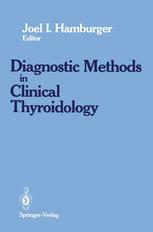 Joel I. Hamburger
Editor

Diagnostic Methods
in
Clinical
Thyroidology

Springer-Verlag